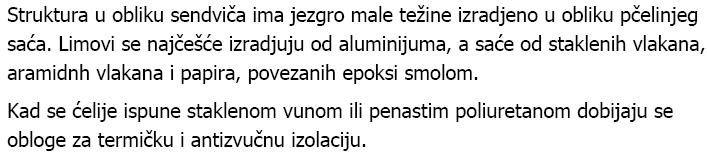 Struktura u obliku sendviča ima jezgro male težine izradjeno u obliku pčelinjeg saća. Limovi se najčešće izradjuju od aluminijuma, a saće od staklenih vlakana, aramidnh vlakana i papira, povezanih epoksi smolom.

Kad se ćelije ispune staklenom vunom ili penastim poliuretanom dobijaju se obloge za termičku i antizvučnu izolaciju.